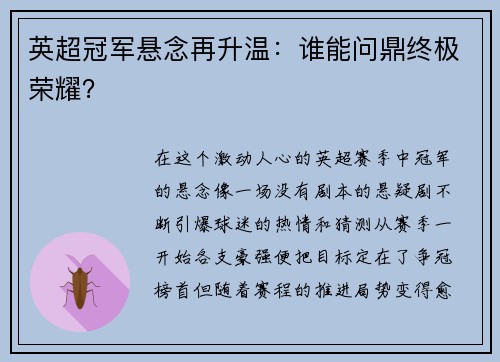 英超冠军悬念再升温：谁能问鼎终极荣耀？

在这个激动人心的英超赛季中冠军的悬念像一场没有剧本的悬疑剧不断引爆球迷的热情和猜测从赛季一开始各支豪强便把目标定在了争冠榜首但随着赛程的推进局势变得愈